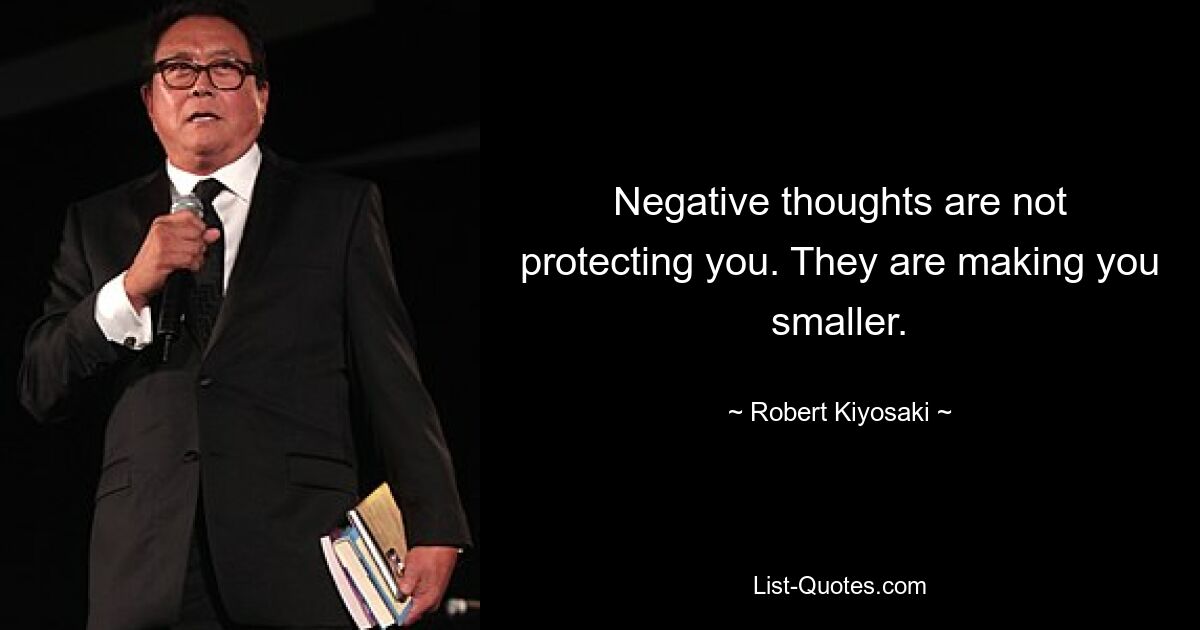 Negative thoughts are not protecting you. They are making you smaller.

~ Robert Kiyosaki ~

List-Quotes.com